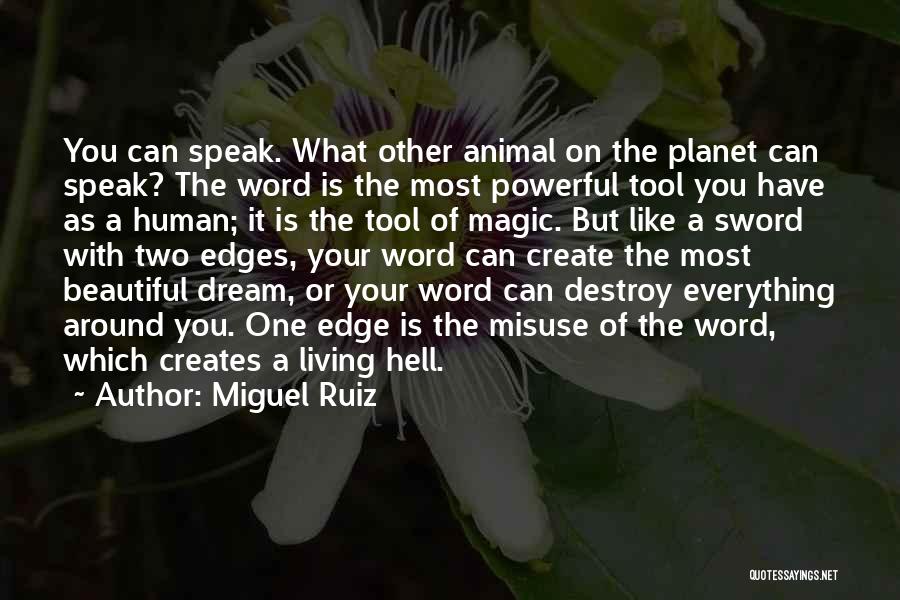 You can speak. What other animal on the planet can speak? The word is the most powerful tool you have as a human; it is the tool of magic. But like a sword with two edges, your word can create the most beautiful dream, or your word can destroy everything around you. One edge is the misuse of the word, which creates a living hell.

~ Author: Miguel Ruiz

QUOTESSAYINGS.NET